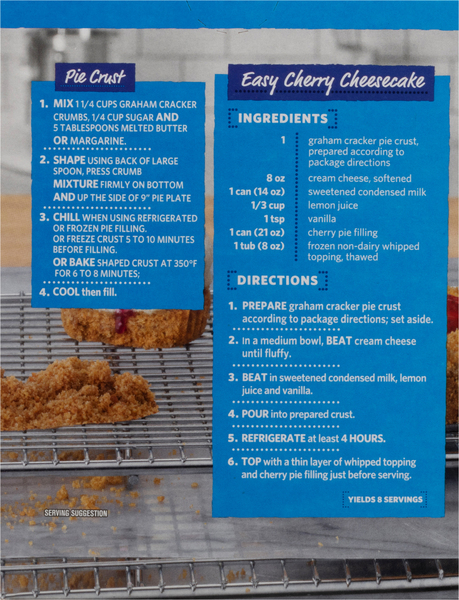 Pie Crust

1. MIX 1 1/4 CUPS GRAHAM CRACKER CRUMBS, 1/4 CUP SUGAR AND 5 TABLESPOONS MELTED BUTTER OR MARGARINE.

2. SHAPE USING BACK OF LARGE SPOON, PRESS CRUMB MIXTURE FIRMLY ON BOTTOM AND UP THE SIDE OF 9" PIE PLATE

3. CHILL WHEN USING REFRIGERATED OR FROZEN PIE FILLING. OR FREEZE CRUST 5 TO 10 MINUTES BEFORE FILLING. OR BAKE SHAPED CRUST AT 350°F FOR 6 TO 8 MINUTES;

4. COOL then fill.

SERVING SUGGESTION

Easy Cherry Cheesecake

INGREDIENTS

1 graham cracker pie crust, prepared according to package directions
8 oz cream cheese, softened
1 can (14 oz) sweetened condensed milk
1/3 cup lemon juice
1 tsp vanilla
1 can (21 oz) cherry pie filling
1 tub (8 oz) frozen non-dairy whipped topping, thawed

DIRECTIONS

1. PREPARE graham cracker pie crust according to package directions; set aside.

2. In a medium bowl, BEAT cream cheese until fluffy.

3. BEAT in sweetened condensed milk, lemon juice and vanilla.

4. POUR into prepared crust.

5. REFRIGERATE at least 4 HOURS.

6. TOP with a thin layer of whipped topping and cherry pie filling just before serving.

YIELDS 8 SERVINGS